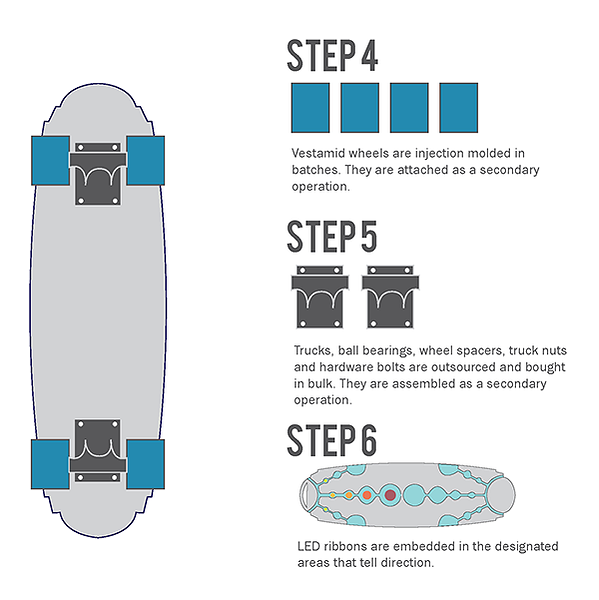 STEP 4

Vestamid wheels are injection molded in batches. They are attached as a secondary operation.

STEP 5

Trucks, ball bearings, wheel spacers, truck nuts and hardware bolts are outsourced and bought in bulk. They are assembled as a secondary operation.

STEP 6

LED ribbons are embedded in the designated areas that tell direction.